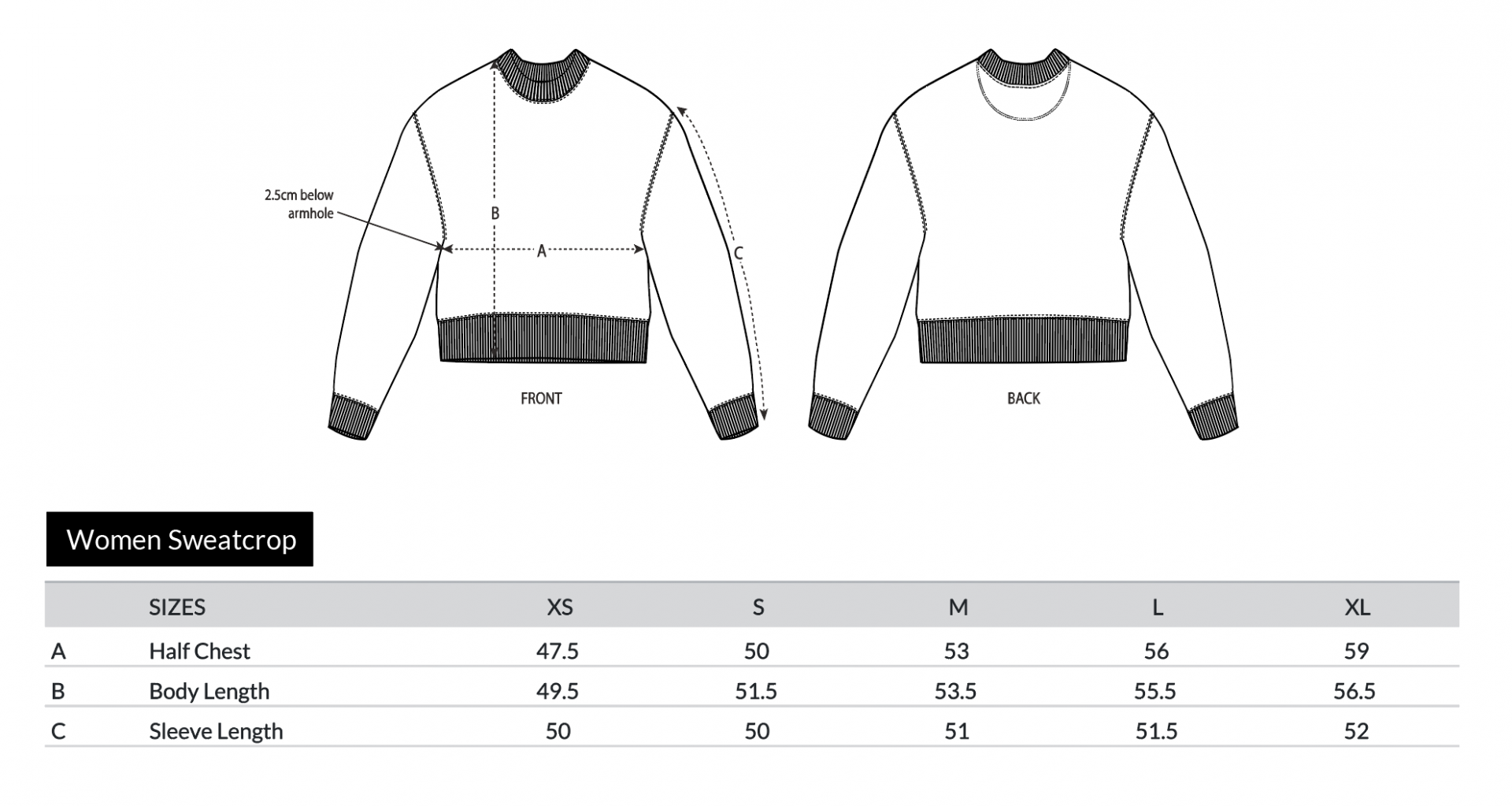 2.5cm below armhole

B

A

C

FRONT

BACK

Women Sweatcrop

| | SIZES | XS | S | M | L | XL |
|---|---|---|---|---|---|---|
| A | Half Chest | 47.5 | 50 | 53 | 56 | 59 |
| B | Body Length | 49.5 | 51.5 | 53.5 | 55.5 | 56.5 |
| C | Sleeve Length | 50 | 50 | 51 | 51.5 | 52 |